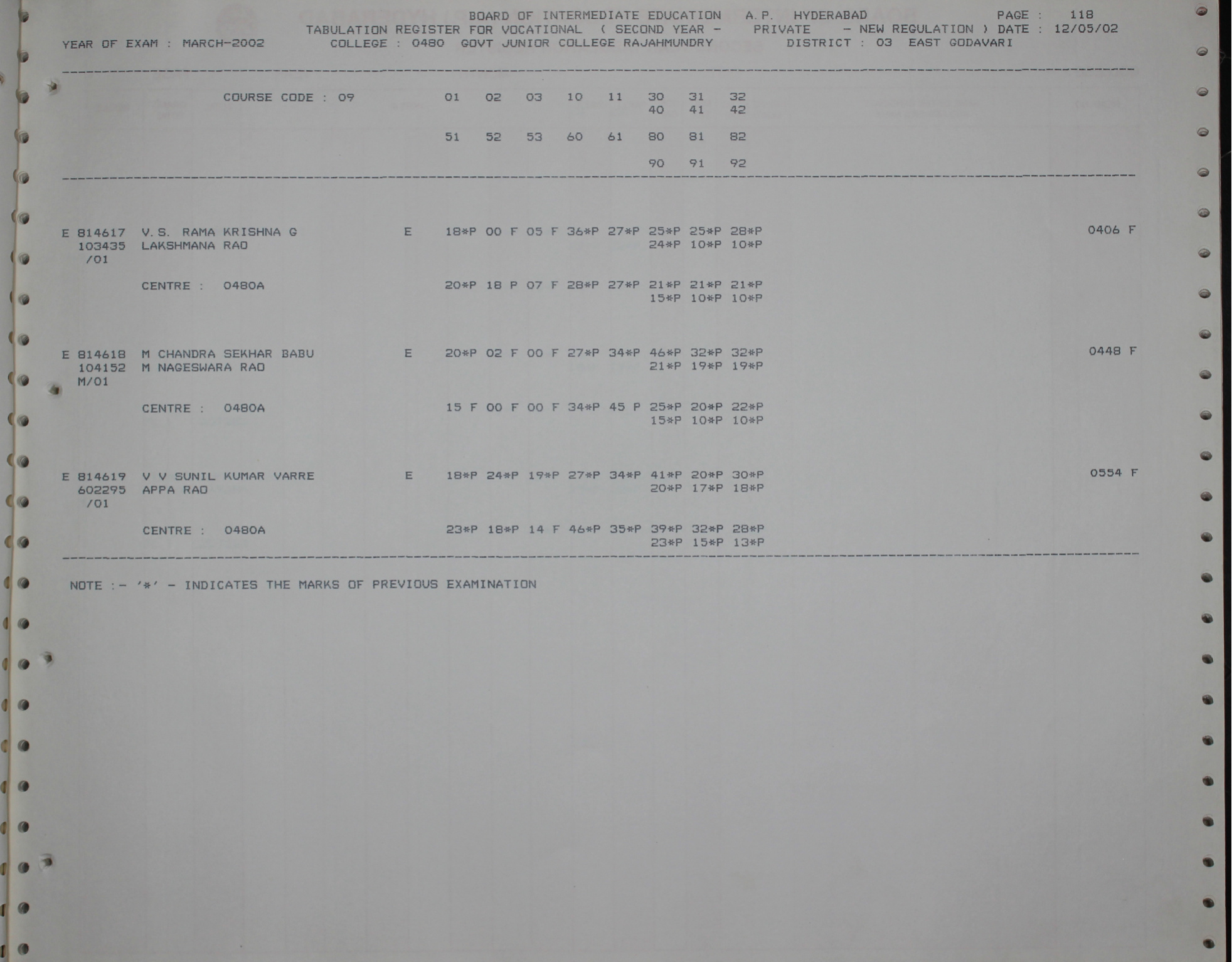 BOARD OF INTERMEDIATE EDUCATION A.P. HYDERABAD PAGE : 118
TABULATION REGISTER FOR VOCATIONAL ( SECOND YEAR - PRIVATE - NEW REGULATION ) DATE : 12/05/02
YEAR OF EXAM : MARCH-2002 COLLEGE : 0480 GOVT JUNIOR COLLEGE RAJAHMUNDRY DISTRICT : 03 EAST GODAVARI

COURSE CODE : 09 01 02 03 10 11 30 31 32
40 41 42

51 52 53 60 61 80 81 82

90 91 92

E 814617 V.S. RAMA KRISHNA G E 18*P 00 F 05 F 36*P 27*P 25*P 25*P 28*P 0406 F
103435 LAKSHMANA RAO 24*P 10*P 10*P
/01

CENTRE : 0480A 20*P 18 P 07 F 28*P 27*P 21*P 21*P 21*P
15*P 10*P 10*P

E 814618 M CHANDRA SEKHAR BABU E 20*P 02 F 00 F 27*P 34*P 46*P 32*P 32*P 0448 F
104152 M NAGESWARA RAO 21*P 19*P 19*P
M/01

CENTRE : 0480A 15 F 00 F 00 F 34*P 45 P 25*P 20*P 22*P
15*P 10*P 10*P

E 814619 V V SUNIL KUMAR VARRE E 18*P 24*P 19*P 27*P 34*P 41*P 20*P 30*P 0554 F
602295 APPA RAO 20*P 17*P 18*P
/01

CENTRE : 0480A 23*P 18*P 14 F 46*P 35*P 39*P 32*P 28*P
23*P 15*P 13*P

NOTE :- '*' - INDICATES THE MARKS OF PREVIOUS EXAMINATION